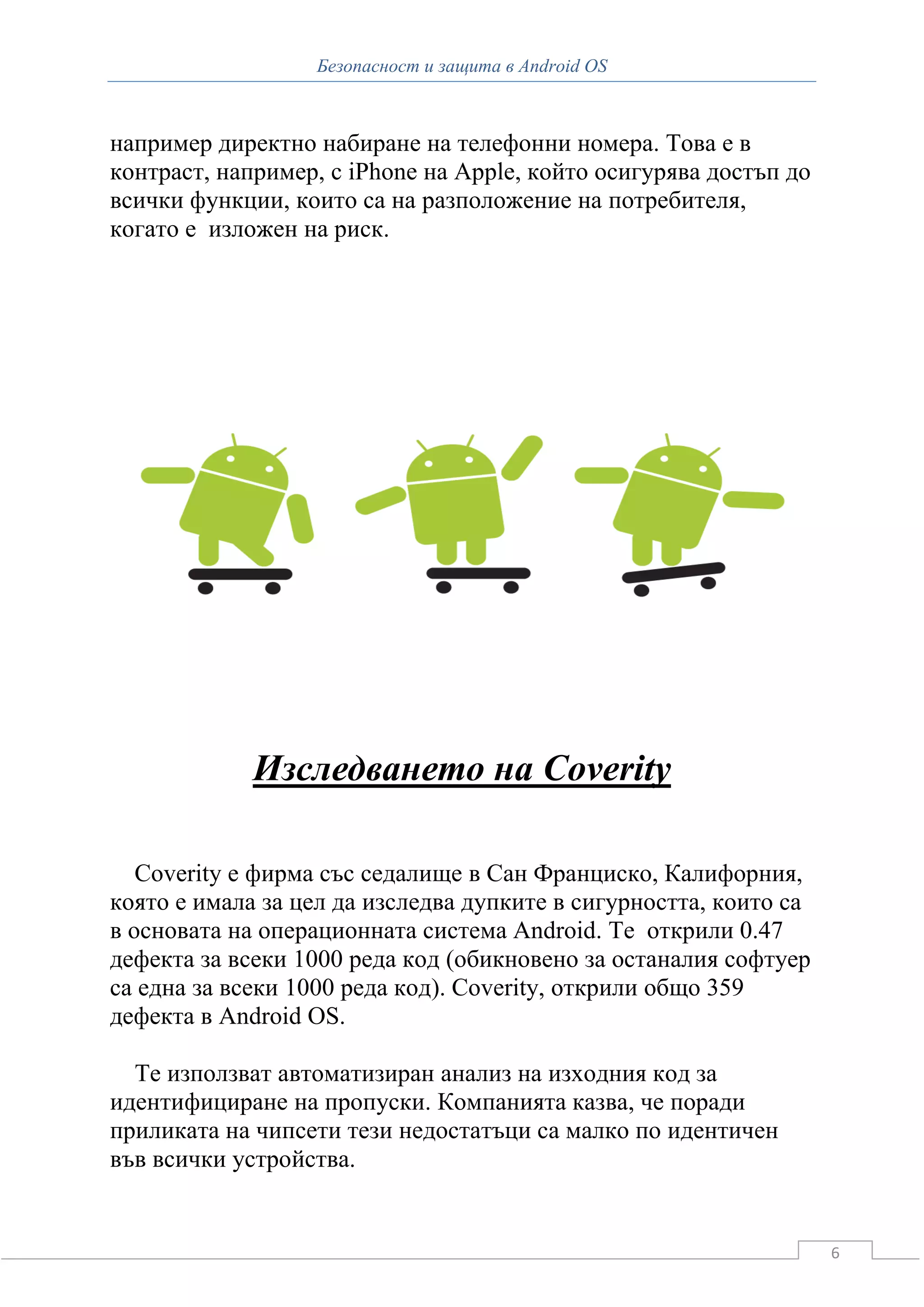 Безопасност и защита в Android OS

например директно набиране на телефонни номера. Това е в контраст, например, с iPhone на Apple, който осигурява достъп до всички функции, които са на разположение на потребителя, когато е  изложен на риск.

Изследването на Coverity

Coverity е фирма със седалище в Сан Франциско, Калифорния, която е имала за цел да изследва дупките в сигурността, които са в основата на операционната система Android. Те  открили 0.47 дефекта за всеки 1000 реда код (обикновено за останалия софтуер са една за всеки 1000 реда код). Coverity, открили общо 359 дефекта в Android OS.

Те използват автоматизиран анализ на изходния код за идентифициране на пропуски. Компанията казва, че поради приликата на чипсети тези недостатъци са малко по идентичен във всички устройства.

6